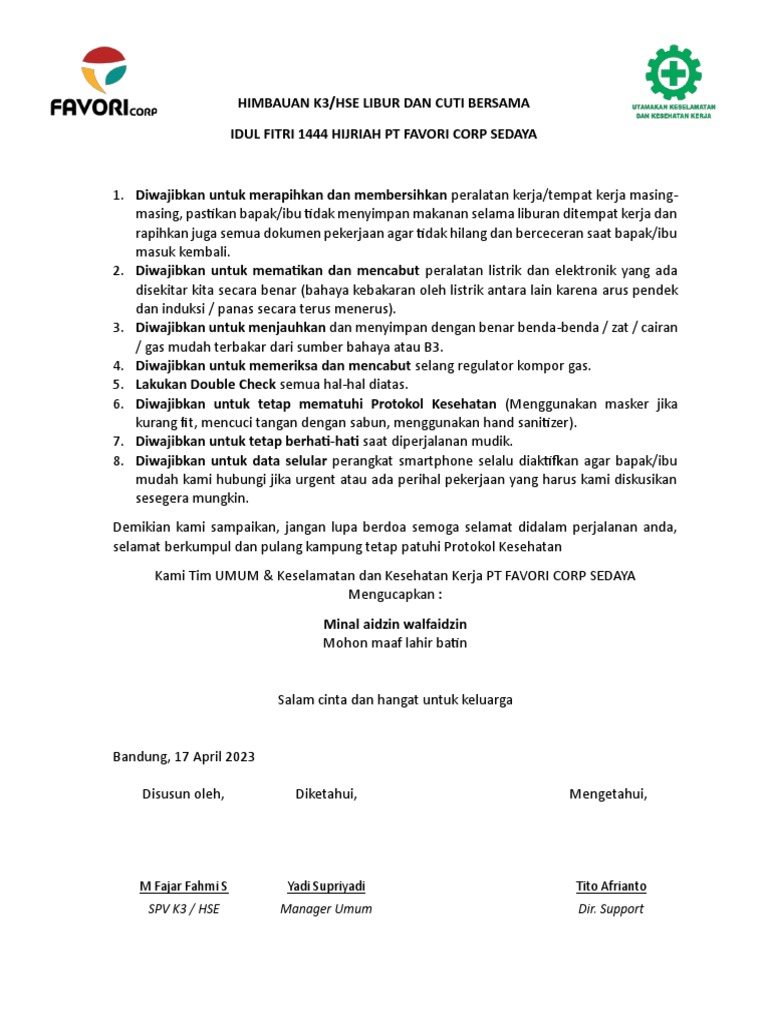 FAVORI CORP

UTAMAKAN KESELAMATAN DAN KESEHATAN KERJA

HIMBAUAN K3/HSE LIBUR DAN CUTI BERSAMA

IDUL FITRI 1444 HIJRIAH PT FAVORI CORP SEDAYA

1. Diwajibkan untuk merapihkan dan membersihkan peralatan kerja/tempat kerja masing-masing, pastikan bapak/ibu tidak menyimpan makanan selama liburan ditempat kerja dan rapihkan juga semua dokumen pekerjaan agar tidak hilang dan berceceran saat bapak/ibu masuk kembali.
2. Diwajibkan untuk mematikan dan mencabut peralatan listrik dan elektronik yang ada disekitar kita secara benar (bahaya kebakaran oleh listrik antara lain karena arus pendek dan induksi / panas secara terus menerus).
3. Diwajibkan untuk menjauhkan dan menyimpan dengan benar benda-benda / zat / cairan / gas mudah terbakar dari sumber bahaya atau B3.
4. Diwajibkan untuk memeriksa dan mencabut selang regulator kompor gas.
5. Lakukan Double Check semua hal-hal diatas.
6. Diwajibkan untuk tetap mematuhi Protokol Kesehatan (Menggunakan masker jika kurang fit, mencuci tangan dengan sabun, menggunakan hand sanitizer).
7. Diwajibkan untuk tetap berhati-hati saat diperjalanan mudik.
8. Diwajibkan untuk data selular perangkat smartphone selalu diaktifkan agar bapak/ibu mudah kami hubungi jika urgent atau ada perihal pekerjaan yang harus kami diskusikan sesegera mungkin.

Demikian kami sampaikan, jangan lupa berdoa semoga selamat didalam perjalanan anda, selamat berkumpul dan pulang kampung tetap patuhi Protokol Kesehatan

Kami Tim UMUM & Keselamatan dan Kesehatan Kerja PT FAVORI CORP SEDAYA
Mengucapkan :

Minal aidzin walfaidzin
Mohon maaf lahir batin

Salam cinta dan hangat untuk keluarga

Bandung, 17 April 2023

Disusun oleh,

M Fajar Fahmi S
SPV K3 / HSE

Diketahui,

Yadi Supriyadi
Manager Umum

Mengetahui,

Tito Afrianto
Dir. Support